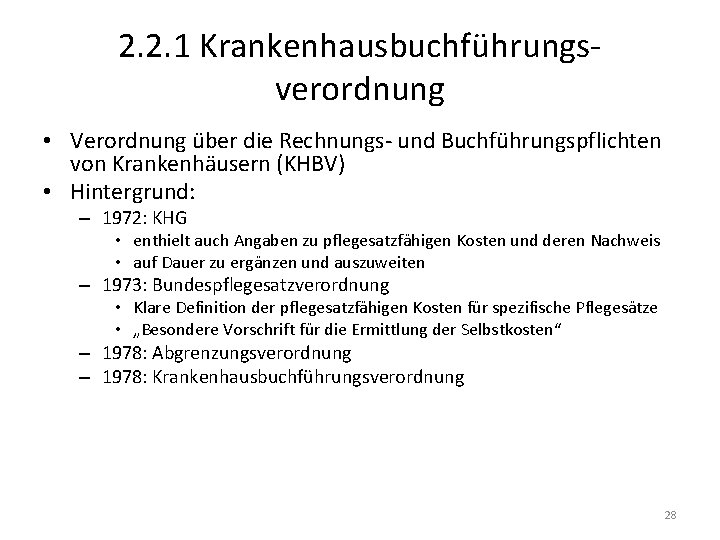 2.2.1 Krankenhausbuchführungsverordnung

• Verordnung über die Rechnungs- und Buchführungspflichten von Krankenhäusern (KHBV)
• Hintergrund:
 – 1972: KHG
  • enthielt auch Angaben zu pflegesatzfähigen Kosten und deren Nachweis
  • auf Dauer zu ergänzen und auszuweiten
 – 1973: Bundespflegesatzverordnung
  • Klare Definition der pflegesatzfähigen Kosten für spezifische Pflegesätze
  • „Besondere Vorschrift für die Ermittlung der Selbstkosten“
 – 1978: Abgrenzungsverordnung
 – 1978: Krankenhausbuchführungsverordnung

28